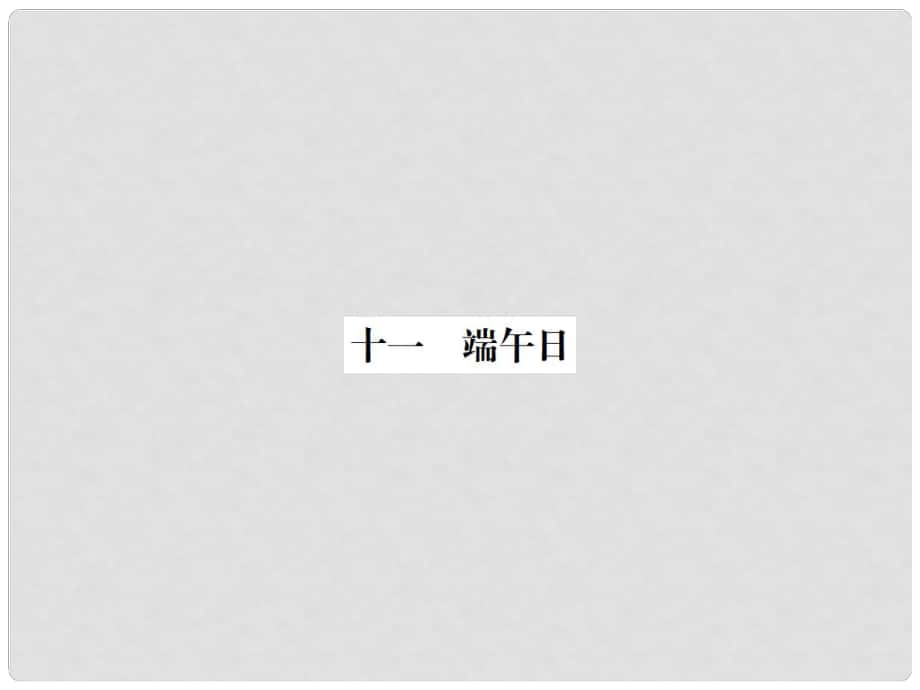 十一　端午日